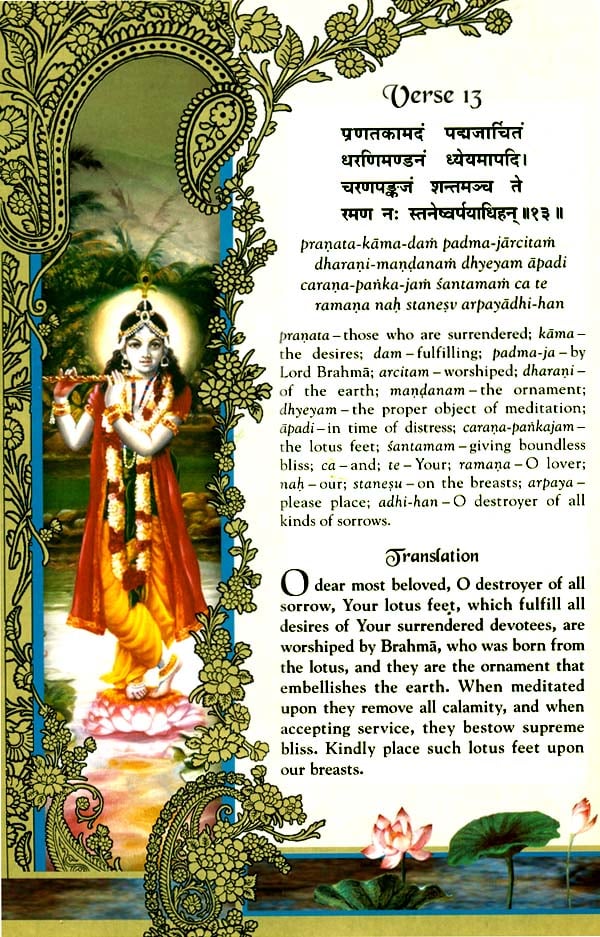 Verse 13

प्रणतकामदं पद्मजार्चितं
धरणिमण्डनं ध्येयमापदि।
चरणपङ्कजं शन्तमञ्च ते
रमण नः स्तनेष्वर्पयाधिहन् ॥१३॥

praṇata-kāma-daṁ padma-jārcitaṁ
dharaṇi-maṇḍanaṁ dhyeyam āpadi
caraṇa-paṅka-jaṁ śantamaṁ ca te
ramaṇa naḥ staneṣv arpayādhi-han

praṇata – those who are surrendered; kāma – the desires; dam – fulfilling; padma-ja – by Lord Brahmā; arcitam – worshiped; dharaṇi – of the earth; maṇḍanam – the ornament; dhyeyam – the proper object of meditation; āpadi – in time of distress; caraṇa-paṅkajam – the lotus feet; śantamam – giving boundless bliss; ca – and; te – Your; ramaṇa – O lover; naḥ – our; staneṣu – on the breasts; arpaya – please place; adhi-han – O destroyer of all kinds of sorrows.

Translation

O dear most beloved, O destroyer of all sorrow, Your lotus feet, which fulfill all desires of Your surrendered devotees, are worshiped by Brahmā, who was born from the lotus, and they are the ornament that embellishes the earth. When meditated upon they remove all calamity, and when accepting service, they bestow supreme bliss. Kindly place such lotus feet upon our breasts.